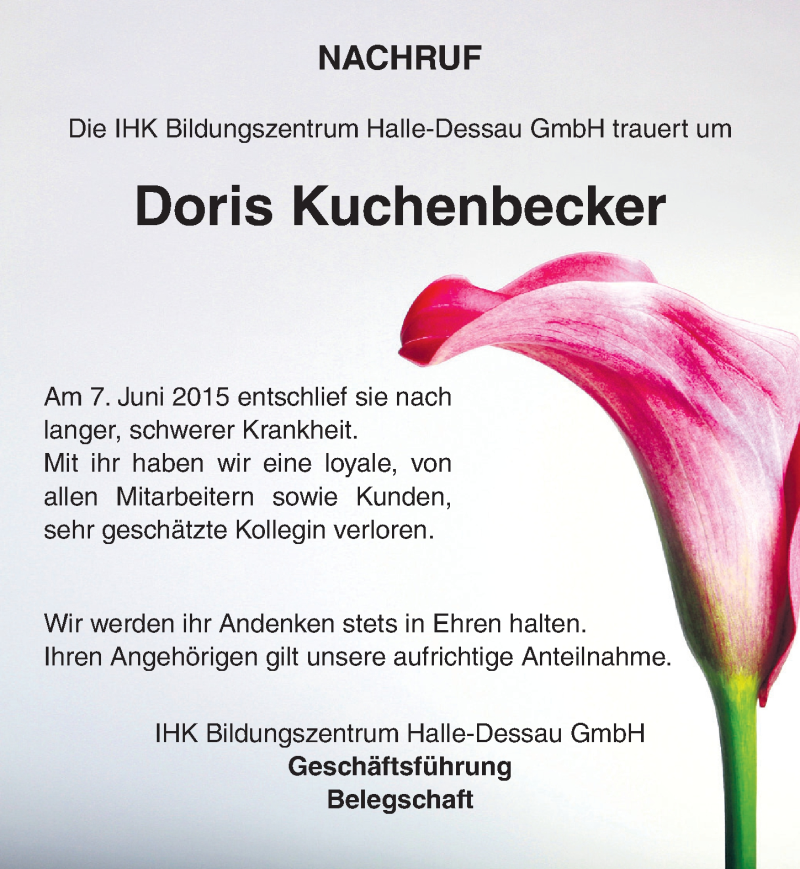 NACHRUF

Die IHK Bildungszentrum Halle-Dessau GmbH trauert um

Doris Kuchenbecker

Am 7. Juni 2015 entschlief sie nach langer, schwerer Krankheit.
Mit ihr haben wir eine loyale, von allen Mitarbeitern sowie Kunden, sehr geschätzte Kollegin verloren.

Wir werden ihr Andenken stets in Ehren halten.
Ihren Angehörigen gilt unsere aufrichtige Anteilnahme.

IHK Bildungszentrum Halle-Dessau GmbH
Geschäftsführung
Belegschaft